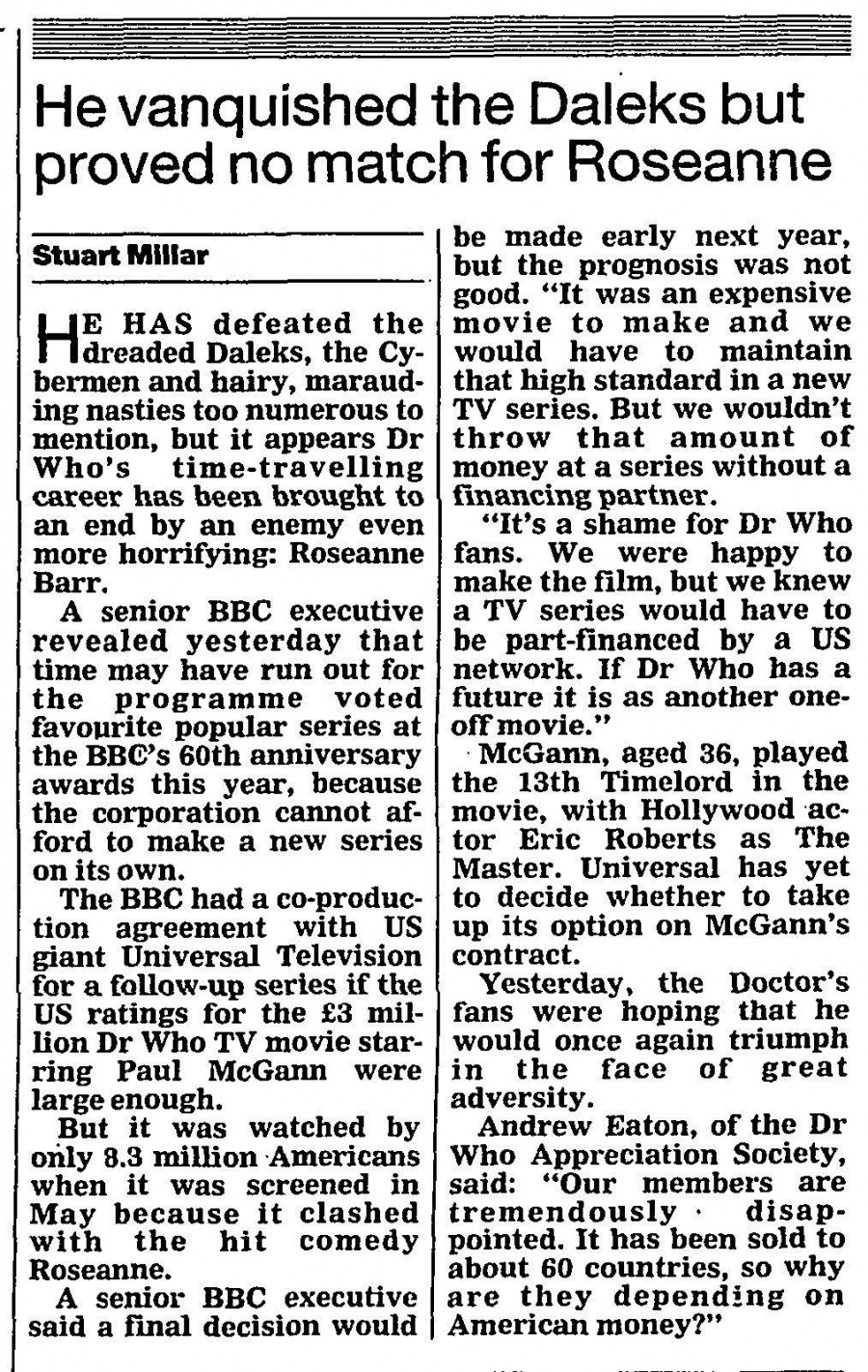 He vanquished the Daleks but proved no match for Roseanne

Stuart Millar

HE HAS defeated the dreaded Daleks, the Cybermen and hairy, marauding nasties too numerous to mention, but it appears Dr Who's time-travelling career has been brought to an end by an enemy even more horrifying: Roseanne Barr.

A senior BBC executive revealed yesterday that time may have run out for the programme voted favourite popular series at the BBC's 60th anniversary awards this year, because the corporation cannot afford to make a new series on its own.

The BBC had a co-production agreement with US giant Universal Television for a follow-up series if the US ratings for the £3 million Dr Who TV movie starring Paul McGann were large enough.

But it was watched by only 8.3 million Americans when it was screened in May because it clashed with the hit comedy Roseanne.

A senior BBC executive said a final decision would be made early next year, but the prognosis was not good. "It was an expensive movie to make and we would have to maintain that high standard in a new TV series. But we wouldn't throw that amount of money at a series without a financing partner.

"It's a shame for Dr Who fans. We were happy to make the film, but we knew a TV series would have to be part-financed by a US network. If Dr Who has a future it is as another one-off movie."

McGann, aged 36, played the 13th Timelord in the movie, with Hollywood actor Eric Roberts as The Master. Universal has yet to decide whether to take up its option on McGann's contract.

Yesterday, the Doctor's fans were hoping that he would once again triumph in the face of great adversity.

Andrew Eaton, of the Dr Who Appreciation Society, said: "Our members are tremendously disappointed. It has been sold to about 60 countries, so why are they depending on American money?"